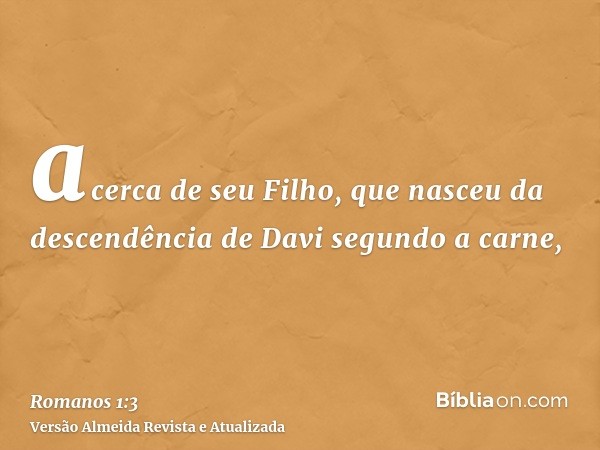 acerca de seu Filho, que nasceu da descendência de Davi segundo a carne,

Romanos 1:3
Versão Almeida Revista e Atualizada

Bíbliaon.com